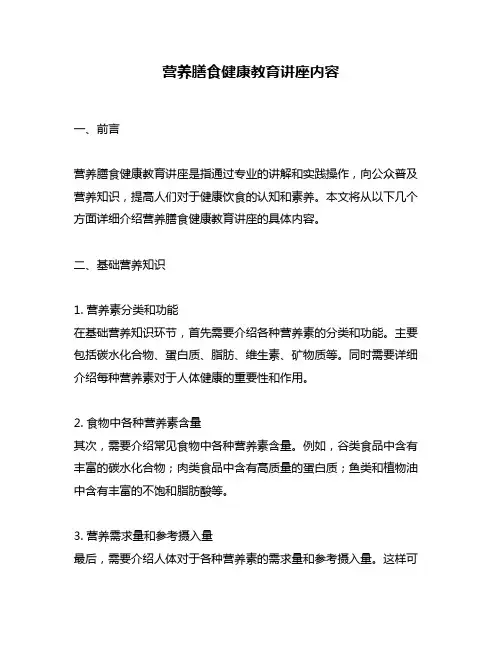 营养膳食健康教育讲座内容

一、前言

营养膳食健康教育讲座是指通过专业的讲解和实践操作，向公众普及营养知识，提高人们对于健康饮食的认知和素养。本文将从以下几个方面详细介绍营养膳食健康教育讲座的具体内容。

二、基础营养知识

1. 营养素分类和功能
在基础营养知识环节，首先需要介绍各种营养素的分类和功能。主要包括碳水化合物、蛋白质、脂肪、维生素、矿物质等。同时需要详细介绍每种营养素对于人体健康的重要性和作用。

2. 食物中各种营养素含量
其次，需要介绍常见食物中各种营养素含量。例如，谷类食品中含有丰富的碳水化合物；肉类食品中含有高质量的蛋白质；鱼类和植物油中含有丰富的不饱和脂肪酸等。

3. 营养需求量和参考摄入量
最后，需要介绍人体对于各种营养素的需求量和参考摄入量。这样可